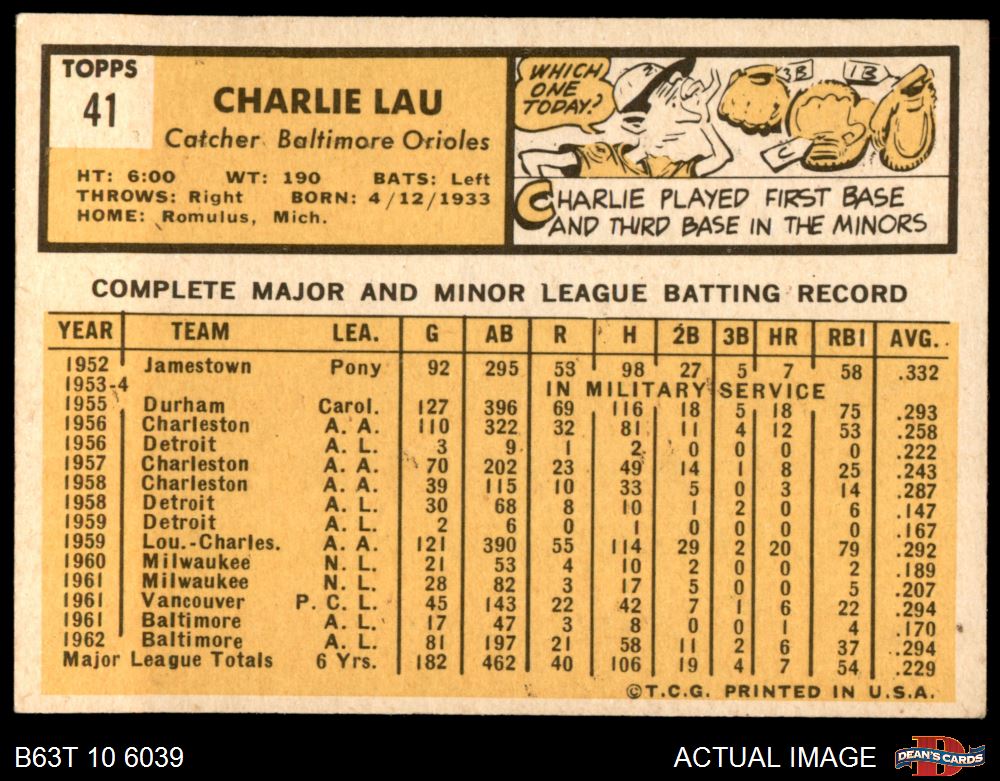 TOPPS
41

CHARLIE LAU
Catcher Baltimore Orioles

HT: 6:00 WT: 190 BATS: Left
THROWS: Right BORN: 4/12/1933
HOME: Romulus, Mich.

WHICH ONE TODAY?

3B
1B
C

CHARLIE PLAYED FIRST BASE AND THIRD BASE IN THE MINORS

COMPLETE MAJOR AND MINOR LEAGUE BATTING RECORD

| YEAR | TEAM | LEA. | G | AB | R | H | 2B | 3B | HR | RBI | AVG. |
|---|---|---|---|---|---|---|---|---|---|---|---|
| 1952 | Jamestown | Pony | 92 | 295 | 53 | 98 | 27 | 5 | 7 | 58 | .332 |
| 1953-4 | | | | | IN MILITARY SERVICE | | | | | | |
| 1955 | Durham | Carol. | 127 | 396 | 69 | 116 | 18 | 5 | 18 | 75 | .293 |
| 1956 | Charleston | A. A. | 110 | 322 | 32 | 81 | 11 | 4 | 12 | 53 | .258 |
| 1956 | Detroit | A. L. | 3 | 9 | 1 | 2 | 0 | 0 | 0 | 0 | .222 |
| 1957 | Charleston | A. A. | 70 | 202 | 23 | 49 | 14 | 1 | 8 | 25 | .243 |
| 1958 | Charleston | A. A. | 39 | 115 | 10 | 33 | 5 | 0 | 3 | 14 | .287 |
| 1958 | Detroit | A. L. | 30 | 68 | 8 | 10 | 1 | 2 | 0 | 6 | .147 |
| 1959 | Detroit | A. L. | 2 | 6 | 0 | 1 | 0 | 0 | 0 | 0 | .167 |
| 1959 | Lou.-Charles. | A. A. | 121 | 390 | 55 | 114 | 29 | 2 | 20 | 79 | .292 |
| 1960 | Milwaukee | N. L. | 21 | 53 | 4 | 10 | 2 | 0 | 0 | 2 | .189 |
| 1961 | Milwaukee | N. L. | 28 | 82 | 3 | 17 | 5 | 0 | 0 | 5 | .207 |
| 1961 | Vancouver | P. C. L. | 45 | 143 | 22 | 42 | 7 | 1 | 6 | 22 | .294 |
| 1961 | Baltimore | A. L. | 17 | 47 | 3 | 8 | 0 | 0 | 1 | 4 | .170 |
| 1962 | Baltimore | A. L. | 81 | 197 | 21 | 58 | 11 | 2 | 6 | 37 | .294 |
| Major League Totals | | 6 Yrs. | 182 | 462 | 40 | 106 | 19 | 4 | 7 | 54 | .229 |

©T.C.G. PRINTED IN U.S.A.

B63T 10 6039

ACTUAL IMAGE

DEAN'S CARDS